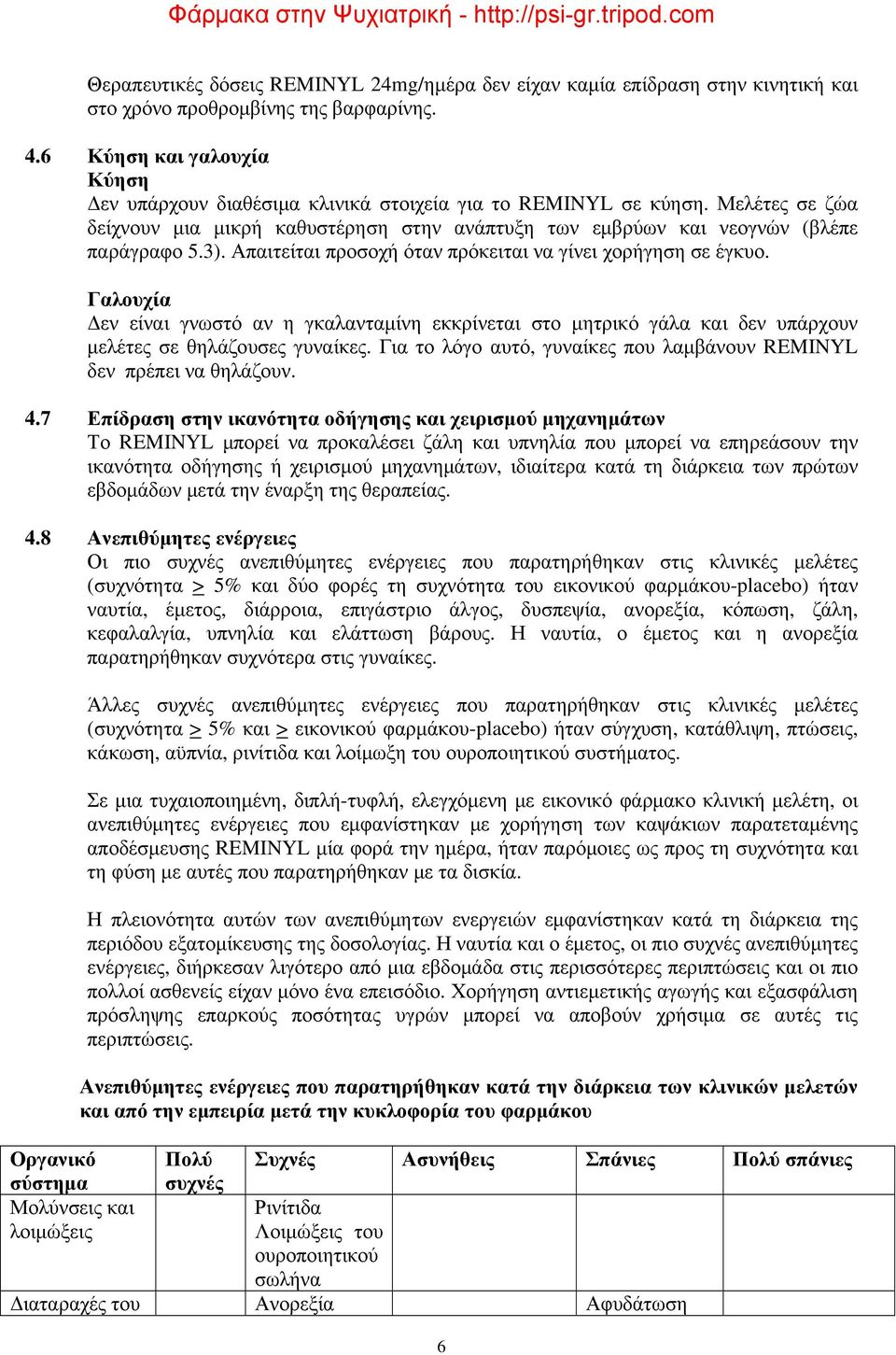 Φάρμακα στην Ψυχιατρική - http://psi-gr.tripod.com

Θεραπευτικές δόσεις REMINYL 24mg/ημέρα δεν είχαν καμία επίδραση στην κινητική και στο χρόνο προθρομβίνης της βαρφαρίνης.

4.6 Κύηση και γαλουχία
Κύηση
Δεν υπάρχουν διαθέσιμα κλινικά στοιχεία για το REMINYL σε κύηση. Μελέτες σε ζώα δείχνουν μια μικρή καθυστέρηση στην ανάπτυξη των εμβρύων και νεογνών (βλέπε παράγραφο 5.3). Απαιτείται προσοχή όταν πρόκειται να γίνει χορήγηση σε έγκυο.

Γαλουχία
Δεν είναι γνωστό αν η γκαλανταμίνη εκκρίνεται στο μητρικό γάλα και δεν υπάρχουν μελέτες σε θηλάζουσες γυναίκες. Για το λόγο αυτό, γυναίκες που λαμβάνουν REMINYL δεν πρέπει να θηλάζουν.

4.7 Επίδραση στην ικανότητα οδήγησης και χειρισμού μηχανημάτων
Το REMINYL μπορεί να προκαλέσει ζάλη και υπνηλία που μπορεί να επηρεάσουν την ικανότητα οδήγησης ή χειρισμού μηχανημάτων, ιδιαίτερα κατά τη διάρκεια των πρώτων εβδομάδων μετά την έναρξη της θεραπείας.

4.8 Ανεπιθύμητες ενέργειες
Οι πιο συχνές ανεπιθύμητες ενέργειες που παρατηρήθηκαν στις κλινικές μελέτες (συχνότητα $\geq$ 5% και δύο φορές τη συχνότητα του εικονικού φαρμάκου-placebo) ήταν ναυτία, έμετος, διάρροια, επιγάστριο άλγος, δυσπεψία, ανορεξία, κόπωση, ζάλη, κεφαλαλγία, υπνηλία και ελάττωση βάρους. Η ναυτία, ο έμετος και η ανορεξία παρατηρήθηκαν συχνότερα στις γυναίκες.

Άλλες συχνές ανεπιθύμητες ενέργειες που παρατηρήθηκαν στις κλινικές μελέτες (συχνότητα $\geq$ 5% και $\geq$ εικονικού φαρμάκου-placebo) ήταν σύγχυση, κατάθλιψη, πτώσεις, κάκωση, αϋπνία, ρινίτιδα και λοίμωξη του ουροποιητικού συστήματος.

Σε μια τυχαιοποιημένη, διπλή-τυφλή, ελεγχόμενη με εικονικό φάρμακο κλινική μελέτη, οι ανεπιθύμητες ενέργειες που εμφανίστηκαν με χορήγηση των καψάκιων παρατεταμένης αποδέσμευσης REMINYL μία φορά την ημέρα, ήταν παρόμοιες ως προς τη συχνότητα και τη φύση με αυτές που παρατηρήθηκαν με τα δισκία.

Η πλειονότητα αυτών των ανεπιθύμητων ενεργειών εμφανίστηκαν κατά τη διάρκεια της περιόδου εξατομίκευσης της δοσολογίας. Η ναυτία και ο έμετος, οι πιο συχνές ανεπιθύμητες ενέργειες, διήρκεσαν λιγότερο από μια εβδομάδα στις περισσότερες περιπτώσεις και οι πιο πολλοί ασθενείς είχαν μόνο ένα επεισόδιο. Χορήγηση αντιεμετικής αγωγής και εξασφάλιση πρόσληψης επαρκούς ποσότητας υγρών μπορεί να αποβούν χρήσιμα σε αυτές τις περιπτώσεις.

Ανεπιθύμητες ενέργειες που παρατηρήθηκαν κατά την διάρκεια των κλινικών μελετών και από την εμπειρία μετά την κυκλοφορία του φαρμάκου

| Οργανικό σύστημα | Πολύ συχνές | Συχνές | Ασυνήθεις | Σπάνιες | Πολύ σπάνιες |
|---|---|---|---|---|---|
| Μολύνσεις και λοιμώξεις | | Ρινίτιδα Λοιμώξεις του ουροποιητικού σωλήνα | | | |
| Διαταραχές του | | Ανορεξία | | Αφυδάτωση | |

6